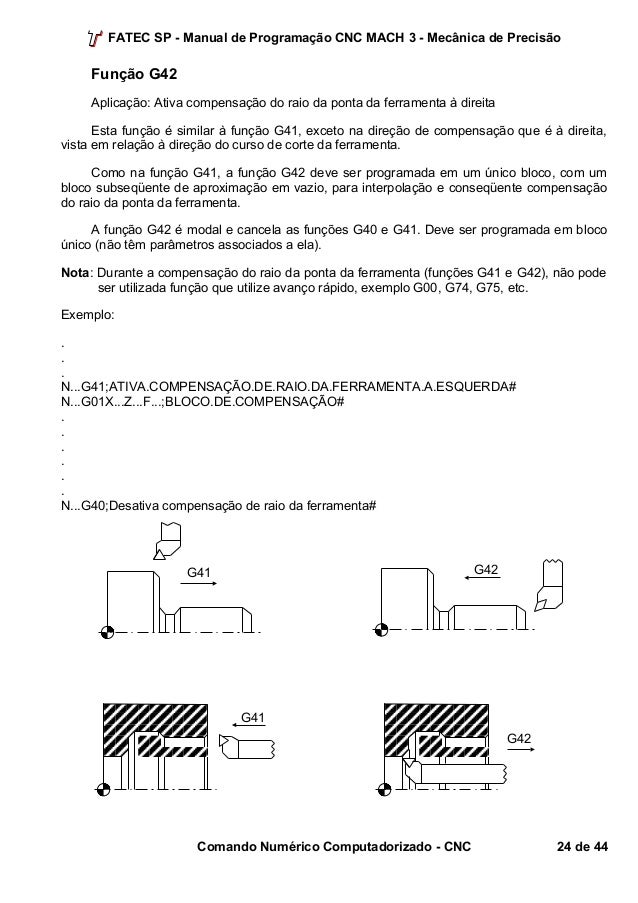 FATEC SP - Manual de Programação CNC MACH 3 - Mecânica de Precisão

Função G42

Aplicação: Ativa compensação do raio da ponta da ferramenta à direita

Esta função é similar à função G41, exceto na direção de compensação que é à direita, vista em relação à direção do curso de corte da ferramenta.

Como na função G41, a função G42 deve ser programada em um único bloco, com um bloco subseqüente de aproximação em vazio, para interpolação e conseqüente compensação do raio da ponta da ferramenta.

A função G42 é modal e cancela as funções G40 e G41. Deve ser programada em bloco único (não têm parâmetros associados a ela).

Nota: Durante a compensação do raio da ponta da ferramenta (funções G41 e G42), não pode ser utilizada função que utilize avanço rápido, exemplo G00, G74, G75, etc.

Exemplo:

.
.
.
N...G41;ATIVA.COMPENSAÇÃO.DE.RAIO.DA.FERRAMENTA.A.ESQUERDA#
N...G01X...Z...F...;BLOCO.DE.COMPENSAÇÃO#
.
.
.
.
.
.
N...G40;Desativa compensação de raio da ferramenta#

G41

G42

G41

G42

Comando Numérico Computadorizado - CNC

24 de 44